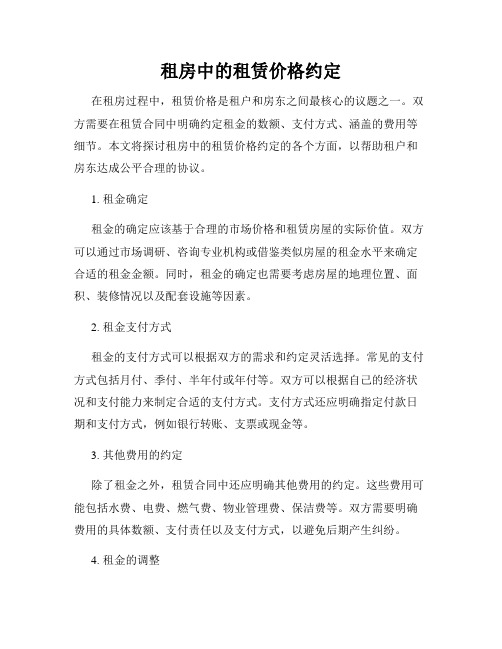 租房中的租赁价格约定

在租房过程中，租赁价格是租户和房东之间最核心的议题之一。双方需要在租赁合同中明确约定租金的数额、支付方式、涵盖的费用等细节。本文将探讨租房中的租赁价格约定的各个方面，以帮助租户和房东达成公平合理的协议。

1. 租金确定

租金的确定应该基于合理的市场价格和租赁房屋的实际价值。双方可以通过市场调研、咨询专业机构或借鉴类似房屋的租金水平来确定合适的租金金额。同时，租金的确定也需要考虑房屋的地理位置、面积、装修情况以及配套设施等因素。

2. 租金支付方式

租金的支付方式可以根据双方的需求和约定灵活选择。常见的支付方式包括月付、季付、半年付或年付等。双方可以根据自己的经济状况和支付能力来制定合适的支付方式。支付方式还应明确指定付款日期和支付方式，例如银行转账、支票或现金等。

3. 其他费用的约定

除了租金之外，租赁合同中还应明确其他费用的约定。这些费用可能包括水费、电费、燃气费、物业管理费、保洁费等。双方需要明确费用的具体数额、支付责任以及支付方式，以避免后期产生纠纷。

4. 租金的调整